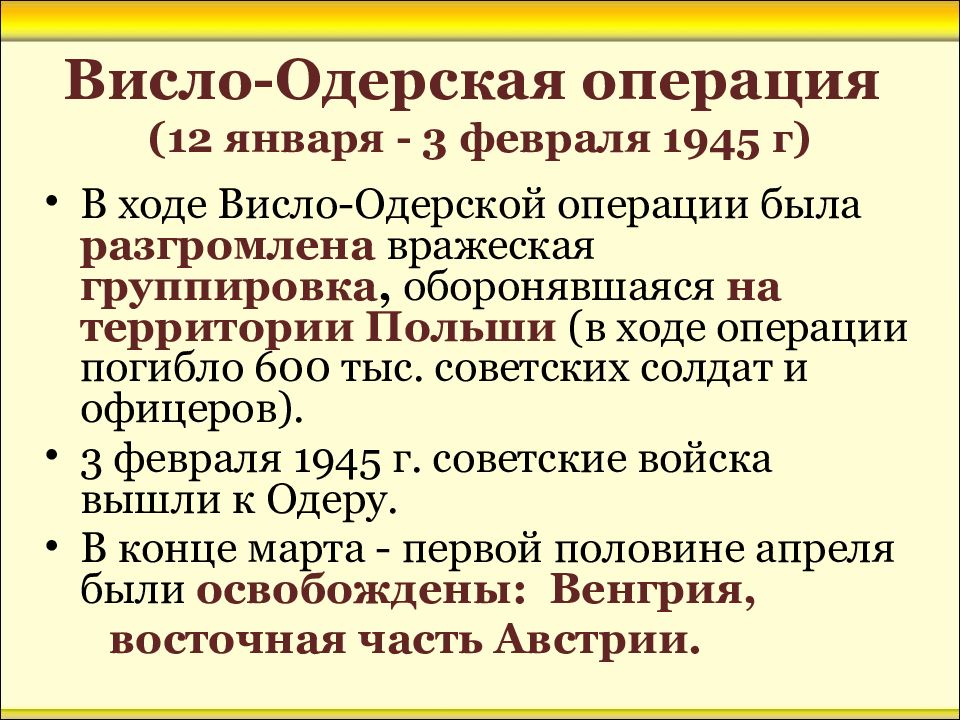 Висло-Одерская операция
(12 января - 3 февраля 1945 г)

• В ходе Висло-Одерской операции была разгромлена вражеская группировка, оборонявшаяся на территории Польши (в ходе операции погибло 600 тыс. советских солдат и офицеров).
• 3 февраля 1945 г. советские войска вышли к Одеру.
• В конце марта - первой половине апреля были освобождены: Венгрия, восточная часть Австрии.